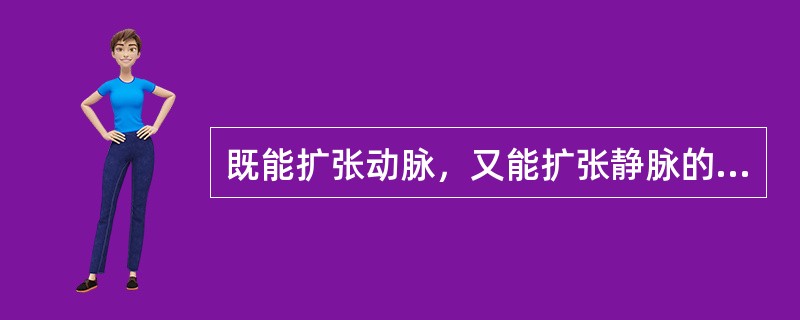 既能扩张动脉，又能扩张静脉的...